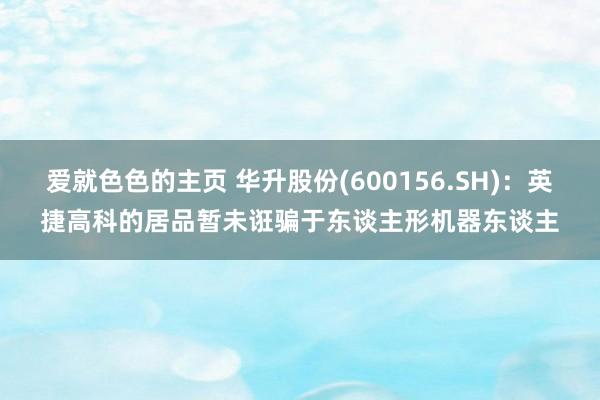 爱就色色的主页 华升股份(600156.SH)：英捷高科的居品暂未诳骗于东谈主形机器东谈主